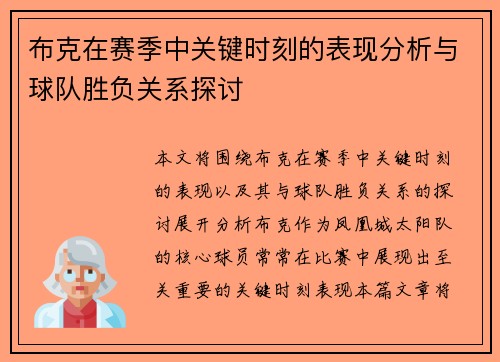 布克在赛季中关键时刻的表现分析与球队胜负关系探讨

本文将围绕布克在赛季中关键时刻的表现以及其与球队胜负关系的探讨展开分析布克作为凤凰城太阳队的核心球员常常在比赛中展现出至关重要的关键时刻表现本篇文章将